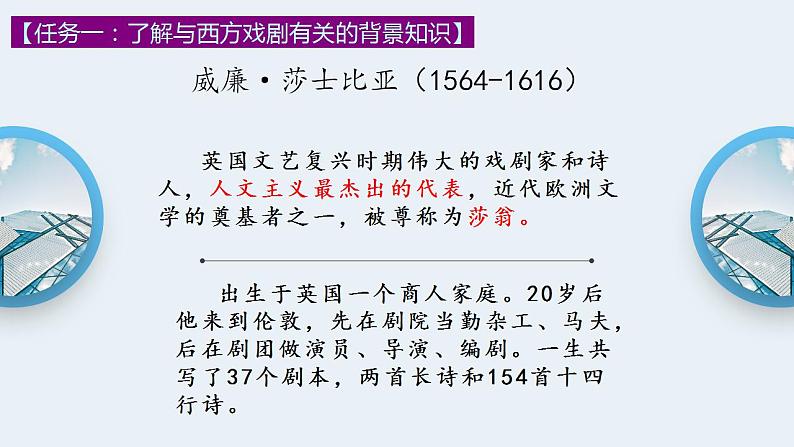 【任务一：了解与西方戏剧有关的背景知识】

威廉·莎士比亚（1564-1616）

英国文艺复兴时期伟大的戏剧家和诗人，人文主义最杰出的代表，近代欧洲文学的奠基者之一，被尊称为莎翁。

出生于英国一个商人家庭。20岁后他来到伦敦，先在剧院当勤杂工、马夫，后在剧团做演员、导演、编剧。一生共写了37个剧本，两首长诗和154首十四行诗。